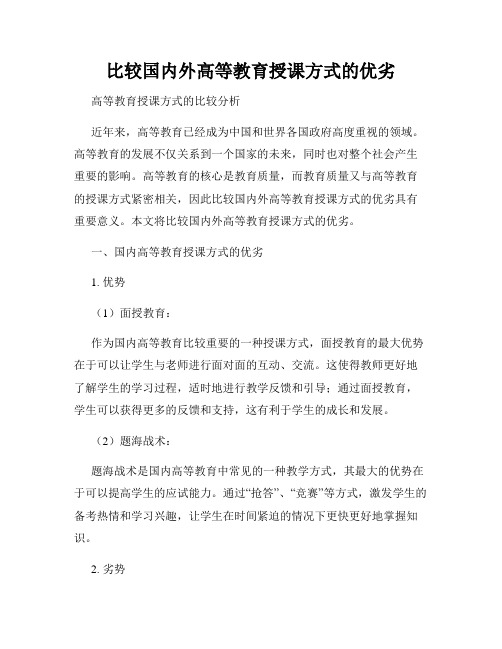 比较国内外高等教育授课方式的优劣

高等教育授课方式的比较分析

近年来，高等教育已经成为中国和世界各国政府高度重视的领域。高等教育的发展不仅关系到一个国家的未来，同时也对整个社会产生重要的影响。高等教育的核心是教育质量，而教育质量又与高等教育的授课方式紧密相关，因此比较国内外高等教育授课方式的优劣具有重要意义。本文将比较国内外高等教育授课方式的优劣。

一、国内高等教育授课方式的优劣

1. 优势

（1）面授教育：

作为国内高等教育比较重要的一种授课方式，面授教育的最大优势在于可以让学生与老师进行面对面的互动、交流。这使得教师更好地了解学生的学习过程，适时地进行教学反馈和引导；通过面授教育，学生可以获得更多的反馈和支持，这有利于学生的成长和发展。

（2）题海战术：

题海战术是国内高等教育中常见的一种教学方式，其最大的优势在于可以提高学生的应试能力。通过“抢答”、“竞赛”等方式，激发学生的备考热情和学习兴趣，让学生在时间紧迫的情况下更快更好地掌握知识。

2. 劣势